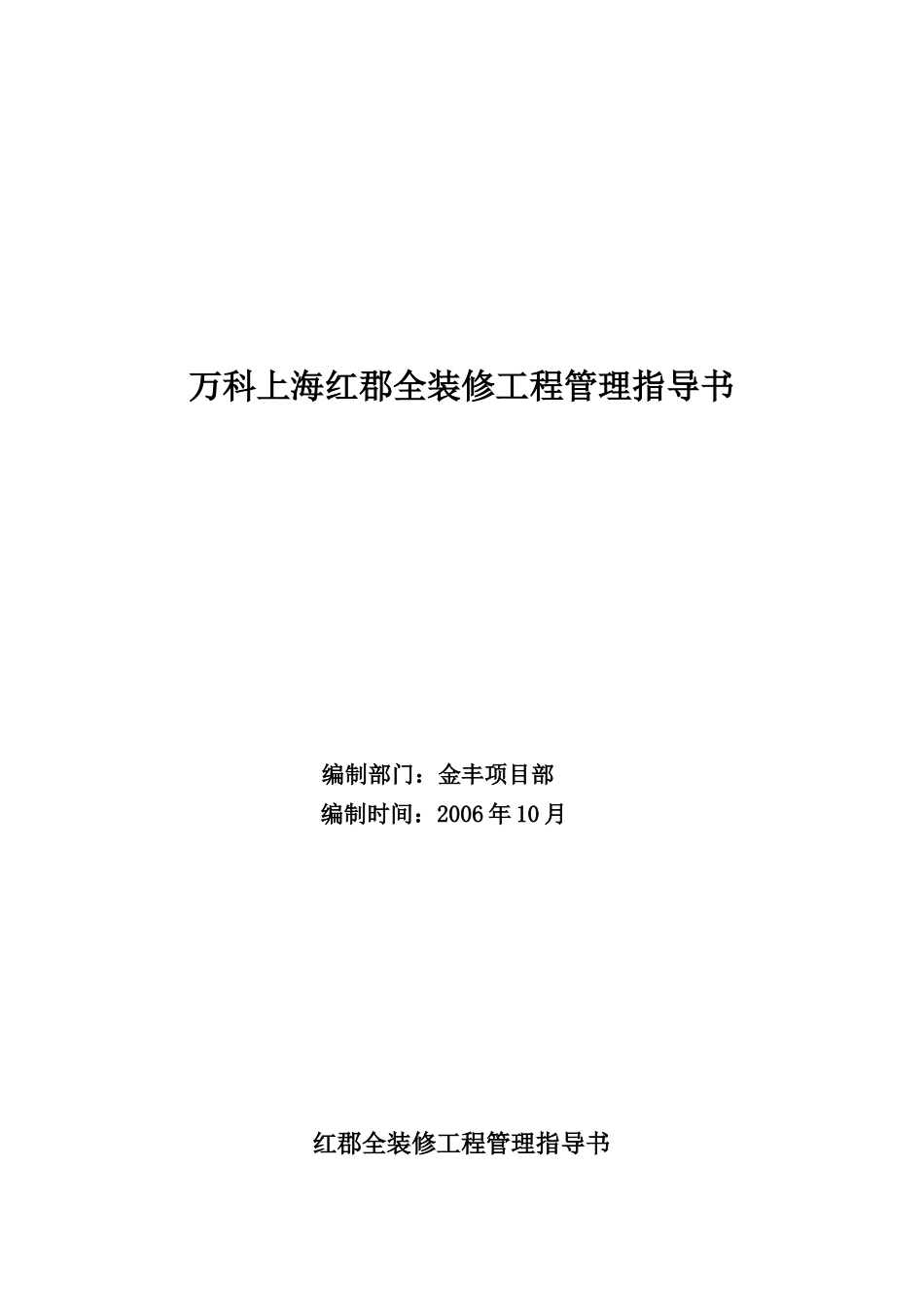 万科上海红郡全装修工程管理指导书

编制部门：金丰项目部
编制时间：2006年10月

红郡全装修工程管理指导书